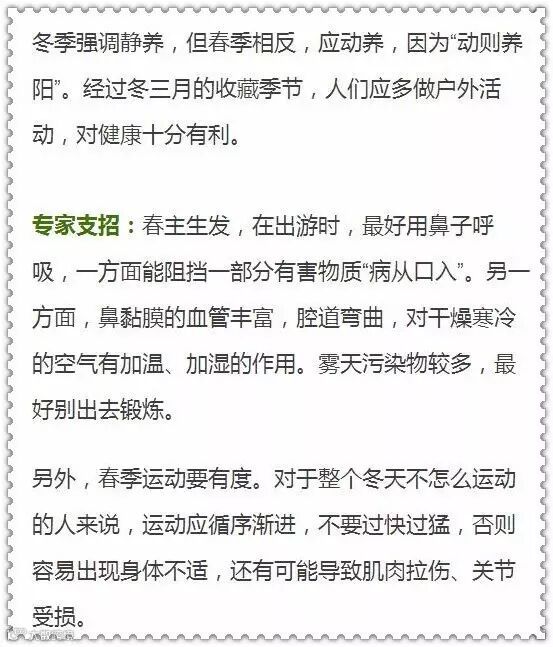 冬季强调静养，但春季相反，应动养，因为“动则养阳”。经过冬三月的收藏季节，人们应多做户外活动，对健康十分有利。

专家支招：春主生发，在出游时，最好用鼻子呼吸，一方面能阻挡一部分有害物质“病从口入”。另一方面，鼻黏膜的血管丰富，腔道弯曲，对干燥寒冷的空气有加温、加湿的作用。雾天污染物较多，最好别出去锻炼。

另外，春季运动要有度。对于整个冬天不怎么运动的人来说，运动应循序渐进，不要过快过猛，否则容易出现身体不适，还有可能导致肌肉拉伤、关节受损。